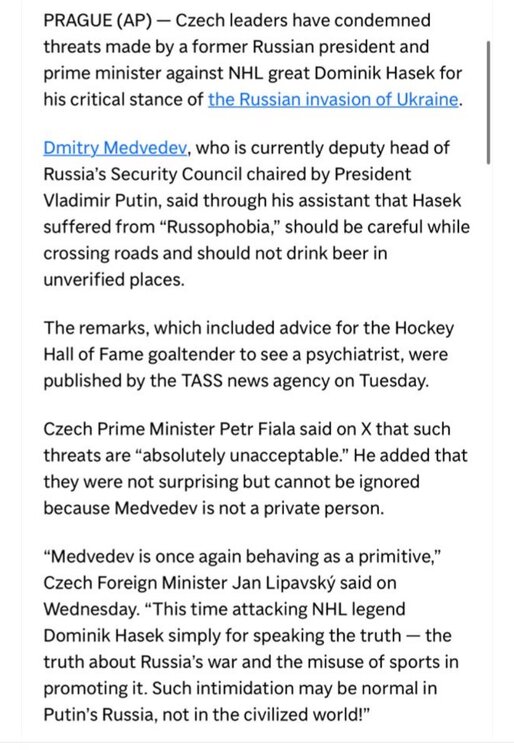 PRAGUE (AP) — Czech leaders have condemned threats made by a former Russian president and prime minister against NHL great Dominik Hasek for his critical stance of the Russian invasion of Ukraine.

Dmitry Medvedev, who is currently deputy head of Russia's Security Council chaired by President Vladimir Putin, said through his assistant that Hasek suffered from "Russophobia," should be careful while crossing roads and should not drink beer in unverified places.

The remarks, which included advice for the Hockey Hall of Fame goaltender to see a psychiatrist, were published by the TASS news agency on Tuesday.

Czech Prime Minister Petr Fiala said on X that such threats are "absolutely unacceptable." He added that they were not surprising but cannot be ignored because Medvedev is not a private person.

"Medvedev is once again behaving as a primitive," Czech Foreign Minister Jan Lipavský said on Wednesday. "This time attacking NHL legend Dominik Hasek simply for speaking the truth — the truth about Russia's war and the misuse of sports in promoting it. Such intimidation may be normal in Putin's Russia, not in the civilized world!"